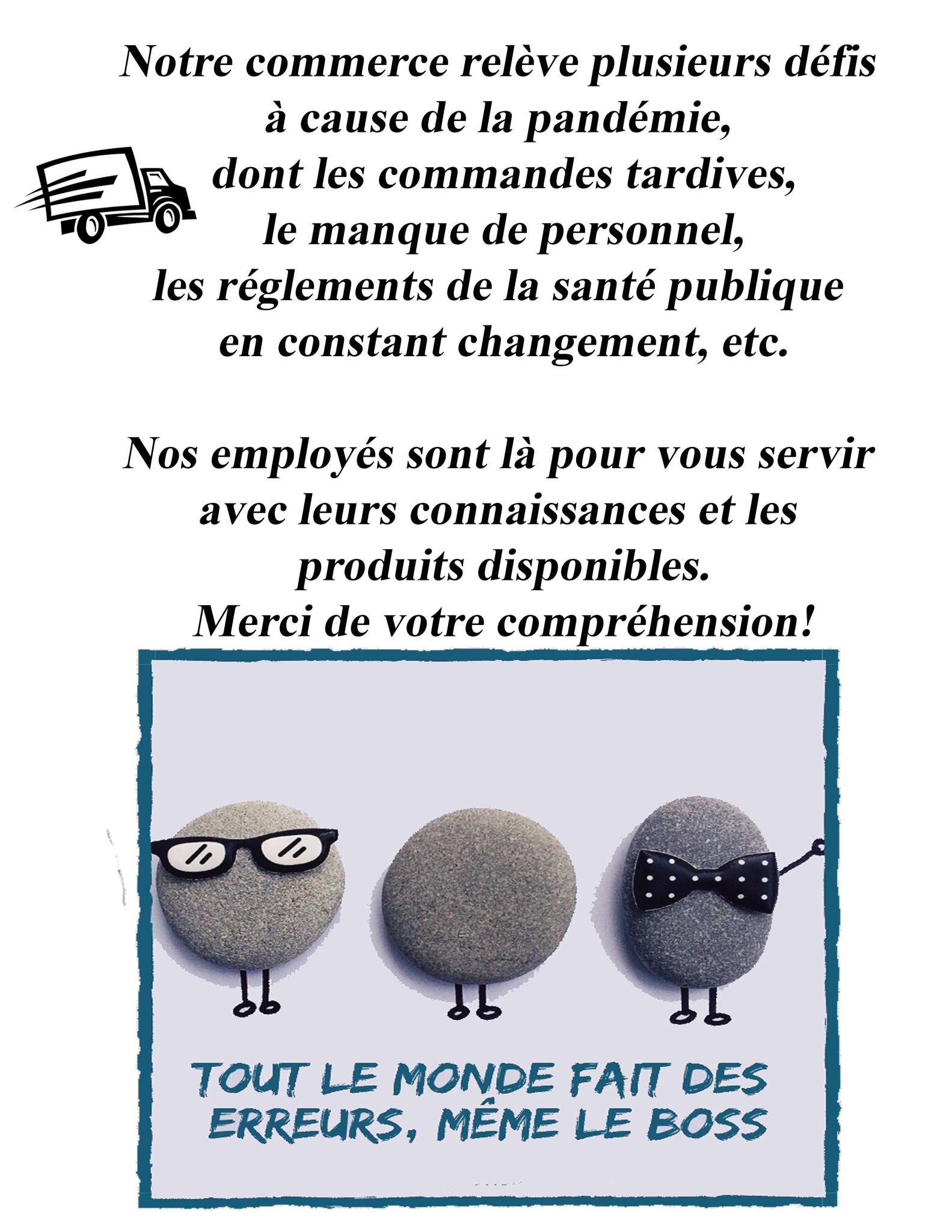 Notre commerce relève plusieurs défis à cause de la pandémie, dont les commandes tardives, le manque de personnel, les réglements de la santé publique en constant changement, etc.

Nos employés sont là pour vous servir avec leurs connaissances et les produits disponibles.
Merci de votre compréhension!

TOUT LE MONDE FAIT DES ERREURS, MÊME LE BOSS